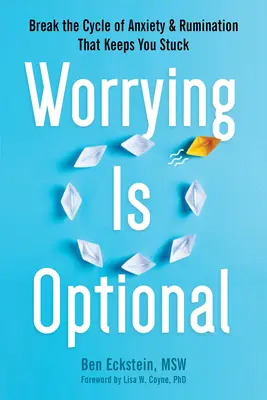 Break the Cycle of Anxiety & Rumination That Keeps You Stuck

Worrying Is Optional

Ben Eckstein, MSW

Foreword by Lisa W. Coyne, PhD